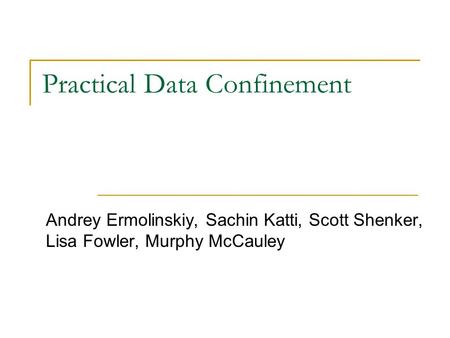 Practical Data Confinement

Andrey Ermolinskiy, Sachin Katti, Scott Shenker, Lisa Fowler, Murphy McCauley